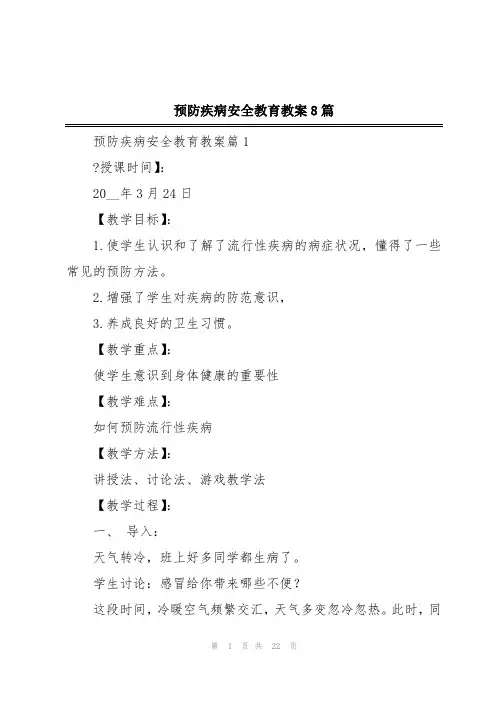 预防疾病安全教育教案8篇

预防疾病安全教育教案篇1

?授课时间】:

20__年3月24日

【教学目标】:

1.使学生认识和了解了流行性疾病的病症状况，懂得了一些常见的预防方法。

2.增强了学生对疾病的防范意识，

3.养成良好的卫生习惯。

【教学重点】:

使学生意识到身体健康的重要性

【教学难点】:

如何预防流行性疾病

【教学方法】:

讲授法、讨论法、游戏教学法

【教学过程】:

一、 导入：

天气转冷，班上好多同学都生病了。

学生讨论：感冒给你带来哪些不便？

这段时间，冷暖空气频繁交汇，天气多变忽冷忽热。此时，同

第 1 页 共 22 页